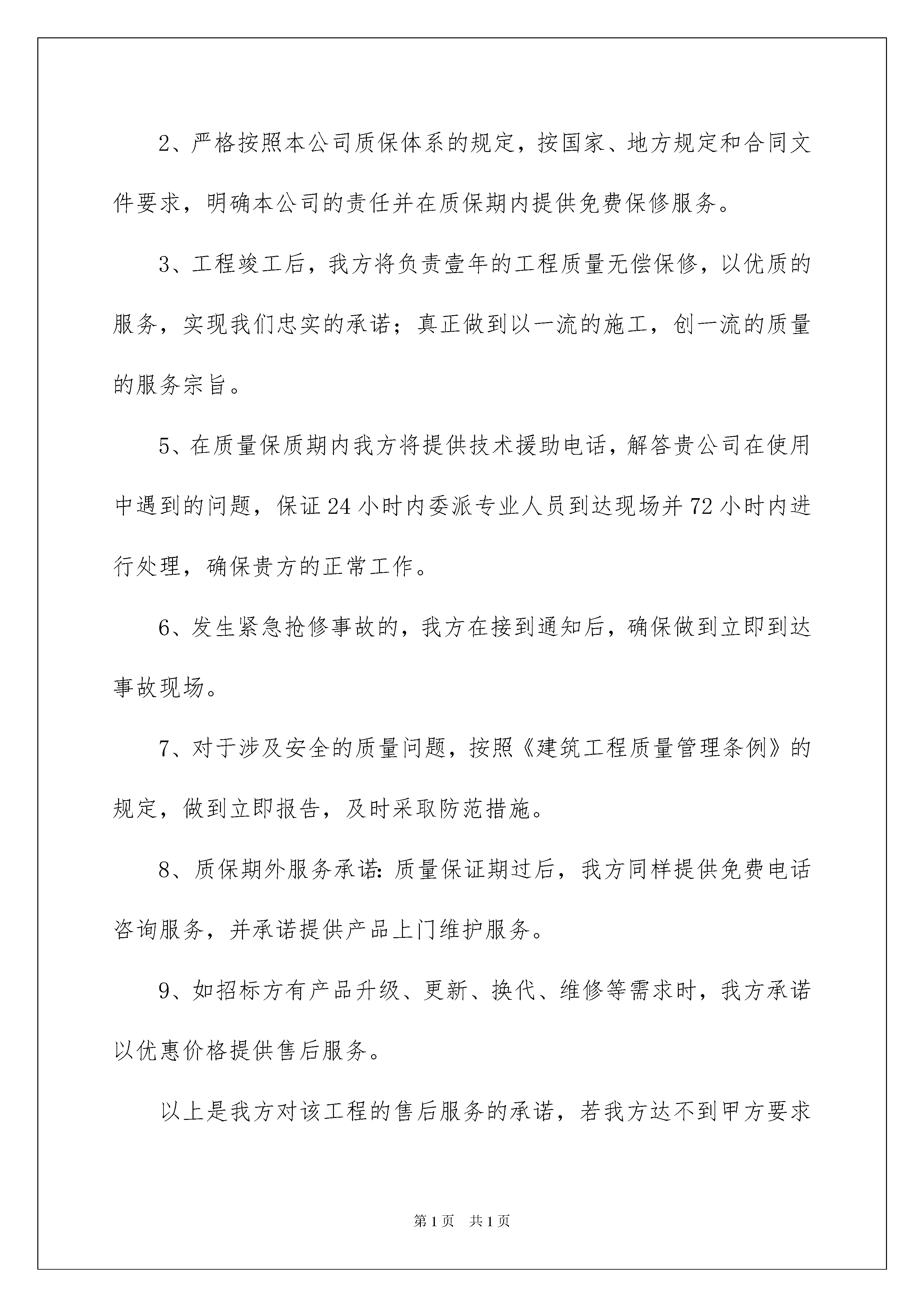 2、严格按照本公司质保体系的规定，按国家、地方规定和合同文件要求，明确本公司的责任并在质保期内提供免费保修服务。

3、工程竣工后，我方将负责壹年的工程质量无偿保修，以优质的服务，实现我们忠实的承诺；真正做到以一流的施工，创一流的质量的服务宗旨。

5、在质量保质期内我方将提供技术援助电话，解答贵公司在使用中遇到的问题，保证24小时内委派专业人员到达现场并72小时内进行处理，确保贵方的正常工作。

6、发生紧急抢修事故的，我方在接到通知后，确保做到立即到达事故现场。

7、对于涉及安全的质量问题，按照《建筑工程质量管理条例》的规定，做到立即报告，及时采取防范措施。

8、质保期外服务承诺：质量保证期过后，我方同样提供免费电话咨询服务，并承诺提供产品上门维护服务。

9、如招标方有产品升级、更新、换代、维修等需求时，我方承诺以优惠价格提供售后服务。

以上是我方对该工程的售后服务的承诺，若我方达不到甲方要求

第1页 共1页